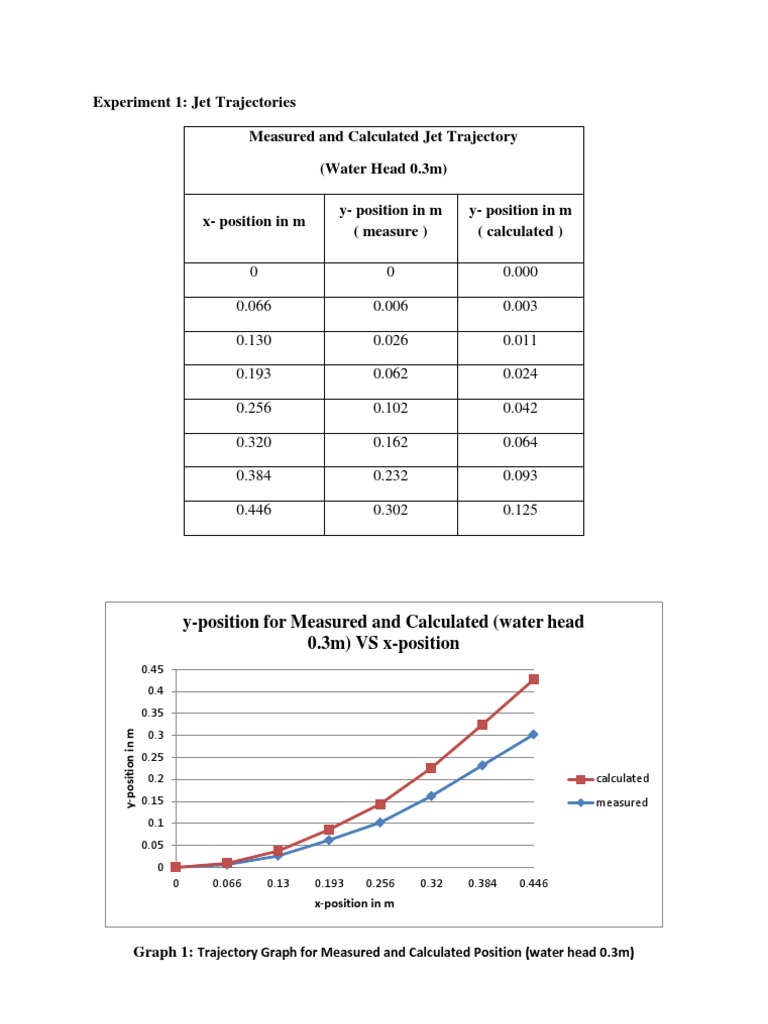 Experiment 1: Jet Trajectories

| Measured and Calculated Jet Trajectory (Water Head 0.3m) | | |
|---|---|---|
| x- position in m | y- position in m ( measure ) | y- position in m ( calculated ) |
| 0 | 0 | 0.000 |
| 0.066 | 0.006 | 0.003 |
| 0.130 | 0.026 | 0.011 |
| 0.193 | 0.062 | 0.024 |
| 0.256 | 0.102 | 0.042 |
| 0.320 | 0.162 | 0.064 |
| 0.384 | 0.232 | 0.093 |
| 0.446 | 0.302 | 0.125 |

y-position for Measured and Calculated (water head 0.3m) VS x-position

0.45
0.4
0.35
0.3
0.25
0.2
0.15
0.1
0.05
0

y-position in m

0 0.066 0.13 0.193 0.256 0.32 0.384 0.446

x-position in m

calculated
measured

Graph 1: Trajectory Graph for Measured and Calculated Position (water head 0.3m)